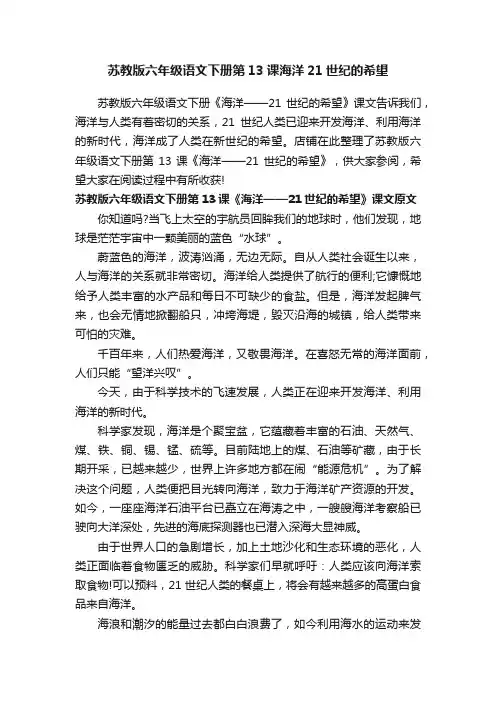 苏教版六年级语文下册第13课海洋21世纪的希望

苏教版六年级语文下册《海洋——21世纪的希望》课文告诉我们，海洋与人类有着密切的关系，21世纪人类已迎来开发海洋、利用海洋的新时代，海洋成了人类在新世纪的希望。店铺在此整理了苏教版六年级语文下册第13课《海洋——21世纪的希望》，供大家参阅，希望大家在阅读过程中有所收获!

苏教版六年级语文下册第13课《海洋——21世纪的希望》课文原文

你知道吗?当飞上太空的宇航员回眸我们的地球时，他们发现，地球是茫茫宇宙中一颗美丽的蓝色“水球”。

蔚蓝色的海洋，波涛汹涌，无边无际。自从人类社会诞生以来，人与海洋的关系就非常密切。海洋给人类提供了航行的便利;它慷慨地给予人类丰富的水产品和每日不可缺少的食盐。但是，海洋发起脾气来，也会无情地掀翻船只，冲垮海堤，毁灭沿海的城镇，给人类带来可怕的灾难。

千百年来，人们热爱海洋，又敬畏海洋。在喜怒无常的海洋面前，人们只能“望洋兴叹”。

今天，由于科学技术的飞速发展，人类正在迎来开发海洋、利用海洋的新时代。

科学家发现，海洋是个聚宝盆，它蕴藏着丰富的石油、天然气、煤、铁、铜、锡、锰、硫等。目前陆地上的煤、石油等矿藏，由于长期开采，已越来越少，世界上许多地方都在闹“能源危机”。为了解决这个问题，人类便把目光转向海洋，致力于海洋矿产资源的开发。如今，一座座海洋石油平台已矗立在海涛之中，一艘艘海洋考察船已驶向大洋深处，先进的海底探测器也已潜入深海大显神威。

由于世界人口的急剧增长，加上土地沙化和生态环境的恶化，人类正面临着食物匮乏的威胁。科学家们早就呼吁：人类应该向海洋索取食物!可以预料，21世纪人类的餐桌上，将会有越来越多的高蛋白食品来自海洋。

海浪和潮汐的能量过去都白白浪费了，如今利用海水的运动来发